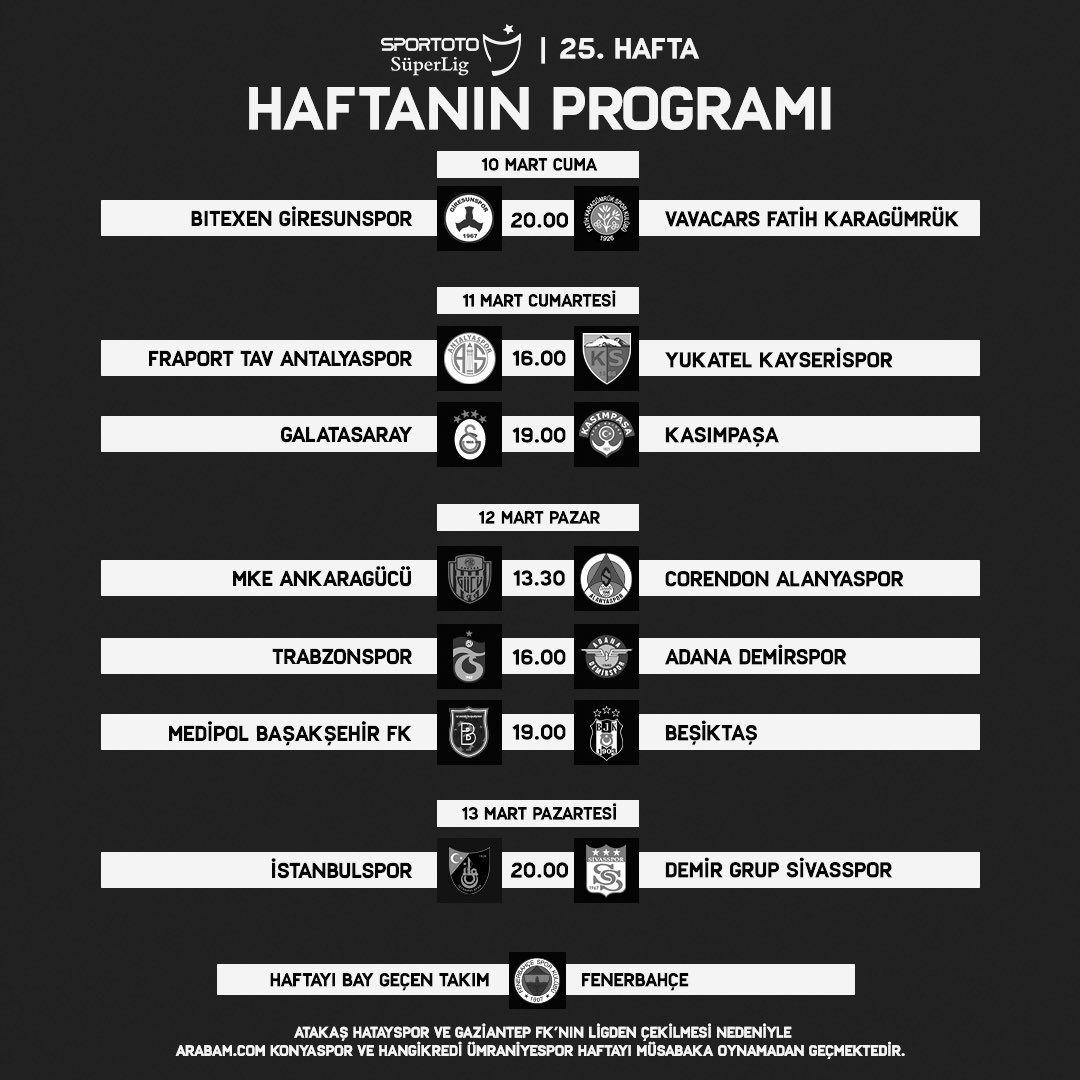 SPORTOTO SüperLig | 25. HAFTA

HAFTANIN PROGRAMI

10 MART CUMA

BITEXEN GİRESUNSPOR 20.00 VAVACARS FATİH KARAGÜMRÜK

11 MART CUMARTESİ

FRAPORT TAV ANTALYASPOR 16.00 YUKATEL KAYSERİSPOR

GALATASARAY 19.00 KASIMPAŞA

12 MART PAZAR

MKE ANKARAGÜCÜ 13.30 CORENDON ALANYASPOR

TRABZONSPOR 16.00 ADANA DEMİRSPOR

MEDİPOL BAŞAKŞEHİR FK 19.00 BEŞİKTAŞ

13 MART PAZARTESİ

İSTANBULSPOR 20.00 DEMİR GRUP SİVASSPOR

HAFTAYI BAY GEÇEN TAKIM FENERBAHÇE

ATAKAŞ HATAYSPOR VE GAZİANTEP FK'NIN LİGDEN ÇEKİLMESİ NEDENİYLE ARABAM.COM KONYASPOR VE HANGİKREDİ ÜMRANİYESPOR HAFTAYI MÜSABAKA OYNAMADAN GEÇMEKTEDİR.